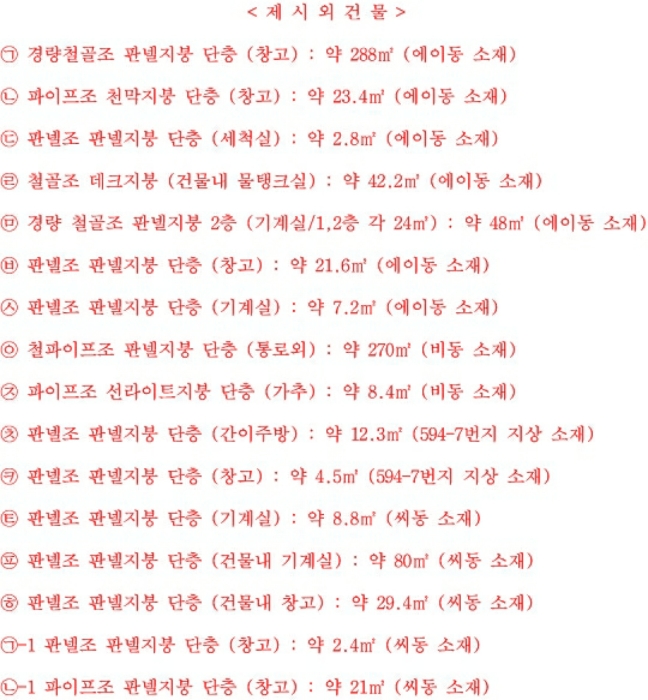 < 제 시 외 건 물 >

㉠ 경량철골조 판넬지붕 단층 (창고) : 약 288㎡ (에이동 소재)

㉡ 파이프조 천막지붕 단층 (창고) : 약 23.4㎡ (에이동 소재)

㉢ 판넬조 판넬지붕 단층 (세척실) : 약 2.8㎡ (에이동 소재)

㉣ 철골조 데크지붕 (건물내 물탱크실) : 약 42.2㎡ (에이동 소재)

㉤ 경량 철골조 판넬지붕 2층 (기계실/1,2층 각 24㎡) : 약 48㎡ (에이동 소재)

㉥ 판넬조 판넬지붕 단층 (창고) : 약 21.6㎡ (에이동 소재)

㉦ 판넬조 판넬지붕 단층 (기계실) : 약 7.2㎡ (에이동 소재)

㉧ 철파이프조 판넬지붕 단층 (통로외) : 약 270㎡ (비동 소재)

㉨ 파이프조 선라이트지붕 단층 (가추) : 약 8.4㎡ (비동 소재)

㉩ 판넬조 판넬지붕 단층 (간이주방) : 약 12.3㎡ (594-7번지 지상 소재)

㉪ 판넬조 판넬지붕 단층 (창고) : 약 4.5㎡ (594-7번지 지상 소재)

㉫ 판넬조 판넬지붕 단층 (기계실) : 약 8.8㎡ (씨동 소재)

㉬ 판넬조 판넬지붕 단층 (건물내 기계실) : 약 80㎡ (씨동 소재)

㉭ 판넬조 판넬지붕 단층 (건물내 창고) : 약 29.4㎡ (씨동 소재)

㉠-1 판넬조 판넬지붕 단층 (창고) : 약 2.4㎡ (씨동 소재)

㉡-1 파이프조 판넬지붕 단층 (창고) : 약 21㎡ (씨동 소재)